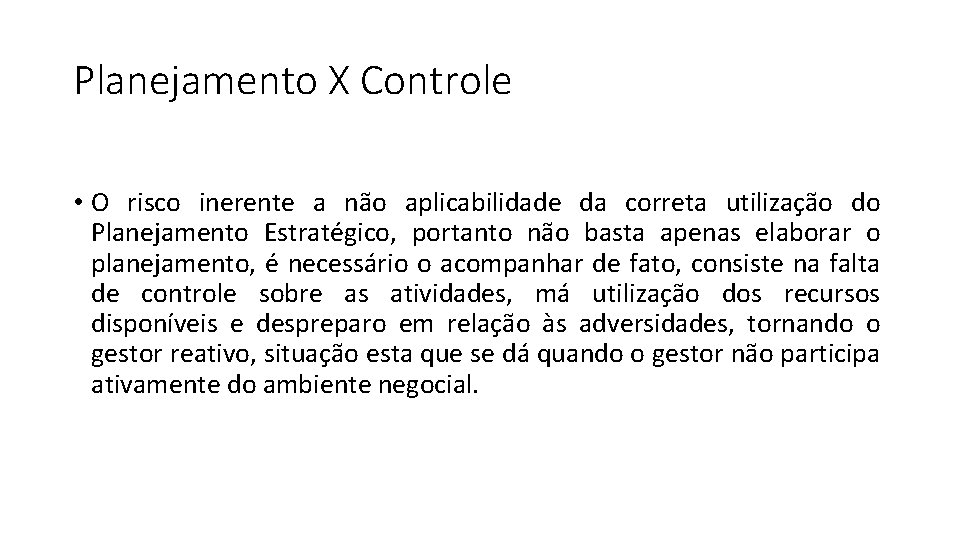 Planejamento X Controle

• O risco inerente a não aplicabilidade da correta utilização do Planejamento Estratégico, portanto não basta apenas elaborar o planejamento, é necessário o acompanhar de fato, consiste na falta de controle sobre as atividades, má utilização dos recursos disponíveis e despreparo em relação às adversidades, tornando o gestor reativo, situação esta que se dá quando o gestor não participa ativamente do ambiente negocial.